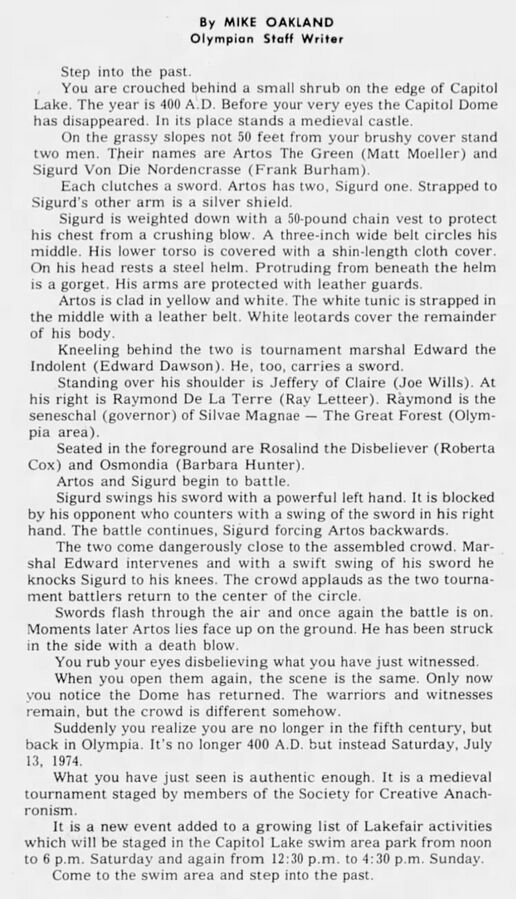 By MIKE OAKLAND
Olympian Staff Writer

Step into the past.

You are crouched behind a small shrub on the edge of Capitol Lake. The year is 400 A.D. Before your very eyes the Capitol Dome has disappeared. In its place stands a medieval castle.

On the grassy slopes not 50 feet from your brushy cover stand two men. Their names are Artos The Green (Matt Moeller) and Sigurd Von Die Nordencrasse (Frank Burham).

Each clutches a sword. Artos has two, Sigurd one. Strapped to Sigurd's other arm is a silver shield.

Sigurd is weighted down with a 50-pound chain vest to protect his chest from a crushing blow. A three-inch wide belt circles his middle. His lower torso is covered with a shin-length cloth cover. On his head rests a steel helm. Protruding from beneath the helm is a gorget. His arms are protected with leather guards.

Artos is clad in yellow and white. The white tunic is strapped in the middle with a leather belt. White leotards cover the remainder of his body.

Kneeling behind the two is tournament marshal Edward the Indolent (Edward Dawson). He, too, carries a sword.

Standing over his shoulder is Jeffery of Claire (Joe Wills). At his right is Raymond De La Terre (Ray Letteer). Raymond is the seneschal (governor) of Silvae Magnae — The Great Forest (Olympia area).

Seated in the foreground are Rosalind the Disbeliever (Roberta Cox) and Osmondia (Barbara Hunter).

Artos and Sigurd begin to battle.

Sigurd swings his sword with a powerful left hand. It is blocked by his opponent who counters with a swing of the sword in his right hand. The battle continues, Sigurd forcing Artos backwards.

The two come dangerously close to the assembled crowd. Marshal Edward intervenes and with a swift swing of his sword he knocks Sigurd to his knees. The crowd applauds as the two tournament battlers return to the center of the circle.

Swords flash through the air and once again the battle is on. Moments later Artos lies face up on the ground. He has been struck in the side with a death blow.

You rub your eyes disbelieving what you have just witnessed.

When you open them again, the scene is the same. Only now you notice the Dome has returned. The warriors and witnesses remain, but the crowd is different somehow.

Suddenly you realize you are no longer in the fifth century, but back in Olympia. It's no longer 400 A.D. but instead Saturday, July 13, 1974.

What you have just seen is authentic enough. It is a medieval tournament staged by members of the Society for Creative Anachronism.

It is a new event added to a growing list of Lakefair activities which will be staged in the Capitol Lake swim area park from noon to 6 p.m. Saturday and again from 12:30 p.m. to 4:30 p.m. Sunday.

Come to the swim area and step into the past.